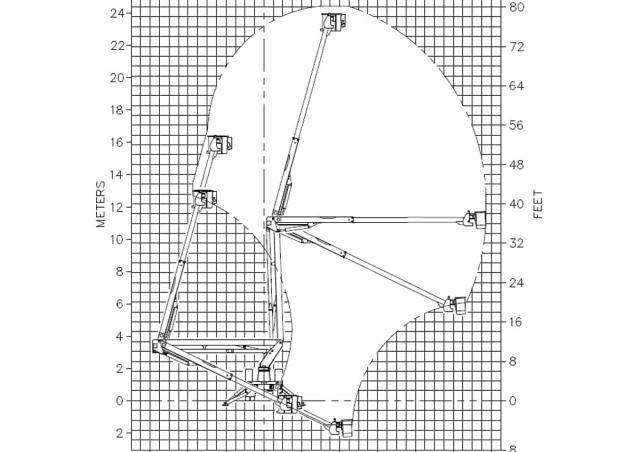 24
22
20
18
16
14
12
10
8
6
4
2
0
2
METERS

80
72
64
56
48
40
32
24
16
8
0
8
FEET